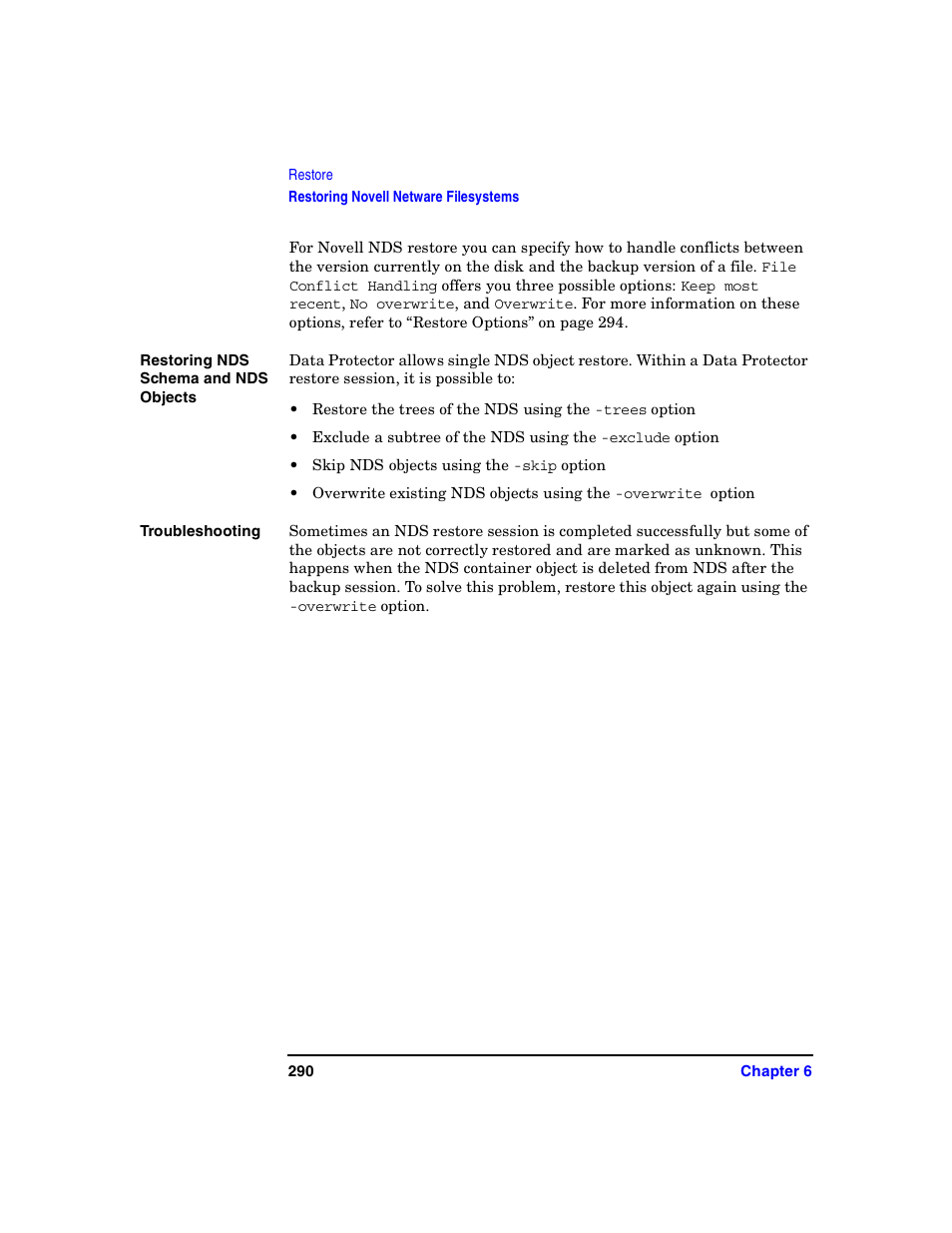 Restore
Restoring Novell Netware Filesystems

For Novell NDS restore you can specify how to handle conflicts between the version currently on the disk and the backup version of a file. File Conflict Handling offers you three possible options: Keep most recent, No overwrite, and Overwrite. For more information on these options, refer to “Restore Options” on page 294.

Restoring NDS Schema and NDS Objects

Data Protector allows single NDS object restore. Within a Data Protector restore session, it is possible to:

• Restore the trees of the NDS using the -trees option
• Exclude a subtree of the NDS using the -exclude option
• Skip NDS objects using the -skip option
• Overwrite existing NDS objects using the -overwrite option

Troubleshooting

Sometimes an NDS restore session is completed successfully but some of the objects are not correctly restored and are marked as unknown. This happens when the NDS container object is deleted from NDS after the backup session. To solve this problem, restore this object again using the -overwrite option.

290 Chapter 6